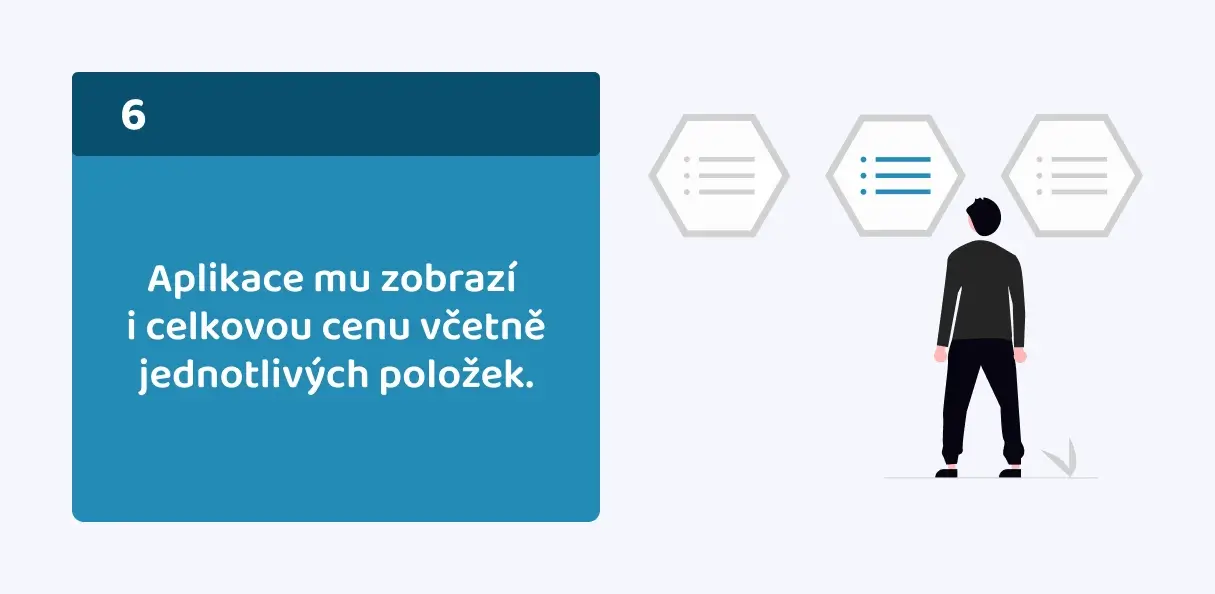 6

Aplikace mu zobrazí i celkovou cenu včetně jednotlivých položek.